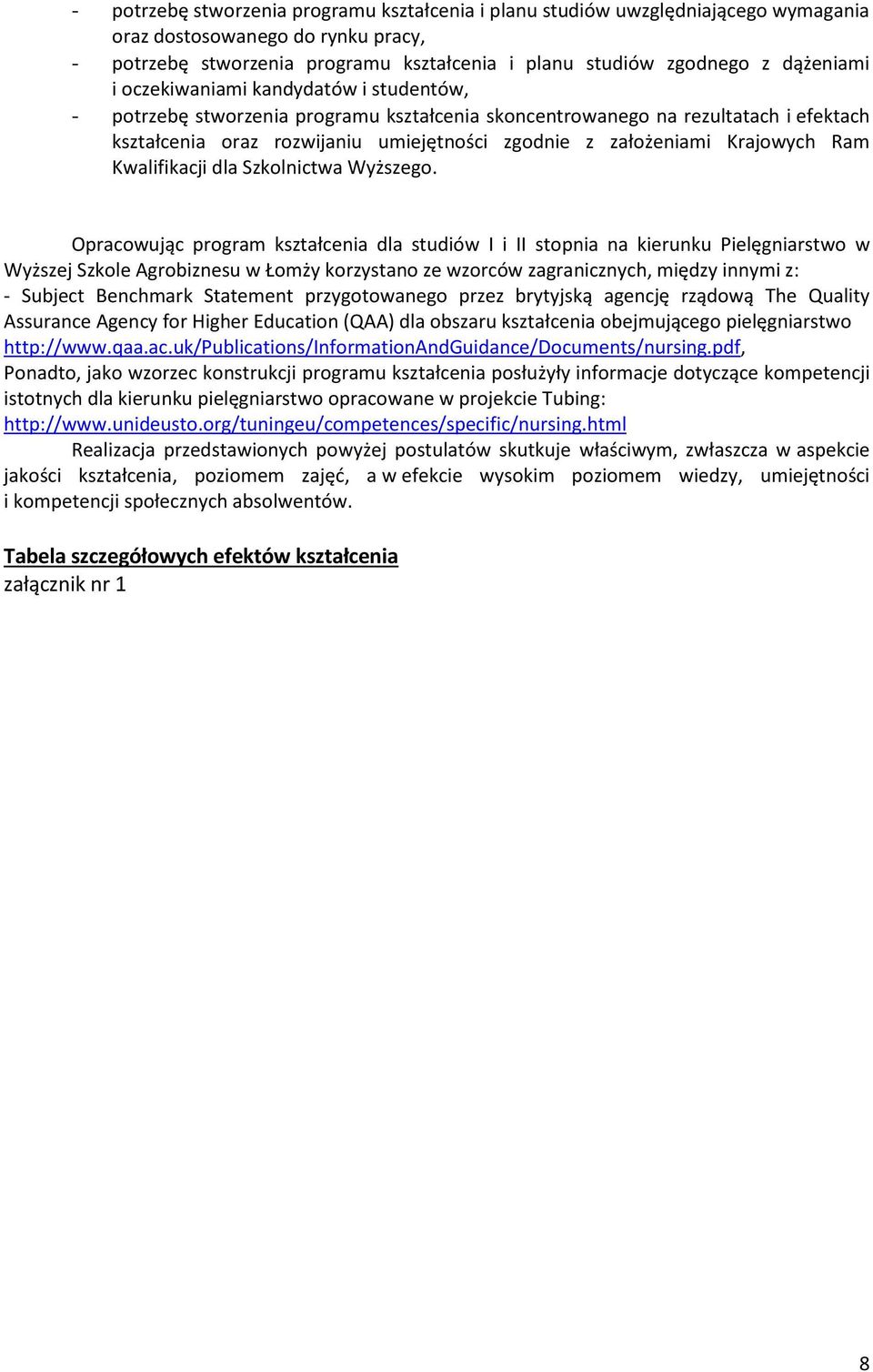 - potrzebę stworzenia programu kształcenia i planu studiów uwzględniającego wymagania oraz dostosowanego do rynku pracy,
- potrzebę stworzenia programu kształcenia i planu studiów zgodnego z dążeniami i oczekiwaniami kandydatów i studentów,
- potrzebę stworzenia programu kształcenia skoncentrowanego na rezultatach i efektach kształcenia oraz rozwijaniu umiejętności zgodnie z założeniami Krajowych Ram Kwalifikacji dla Szkolnictwa Wyższego.

Opracowując program kształcenia dla studiów I i II stopnia na kierunku Pielęgniarstwo w Wyższej Szkole Agrobiznesu w Łomży korzystano ze wzorców zagranicznych, między innymi z:
- Subject Benchmark Statement przygotowanego przez brytyjską agencję rządową The Quality Assurance Agency for Higher Education (QAA) dla obszaru kształcenia obejmującego pielęgniarstwo http://www.qaa.ac.uk/Publications/InformationAndGuidance/Documents/nursing.pdf,
Ponadto, jako wzorzec konstrukcji programu kształcenia posłużyły informacje dotyczące kompetencji istotnych dla kierunku pielęgniarstwo opracowane w projekcie Tubing: http://www.unideusto.org/tuningeu/competences/specific/nursing.html
Realizacja przedstawionych powyżej postulatów skutkuje właściwym, zwłaszcza w aspekcie jakości kształcenia, poziomem zajęć, a w efekcie wysokim poziomem wiedzy, umiejętności i kompetencji społecznych absolwentów.

Tabela szczegółowych efektów kształcenia
załącznik nr 1

8